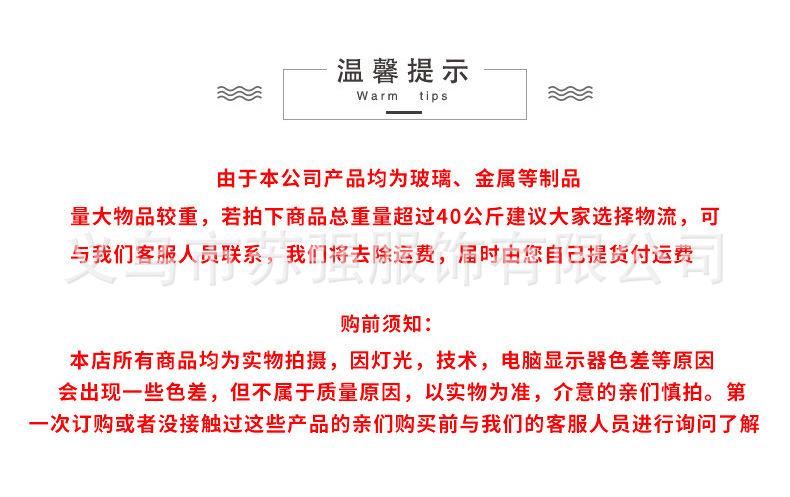 温馨提示
Warm tips

由于本公司产品均为玻璃、金属等制品
量大物品较重，若拍下商品总重量超过40公斤建议大家选择物流，可与我们客服人员联系，我们将去除运费，届时由您自己提货付运费

义乌市苏强服饰有限公司

购前须知：
本店所有商品均为实物拍摄，因灯光，技术，电脑显示器色差等原因会出现一些色差，但不属于质量原因，以实物为准，介意的亲们慎拍。第一次订购或者没接触过这些产品的亲们购买前与我们的客服人员进行询问了解